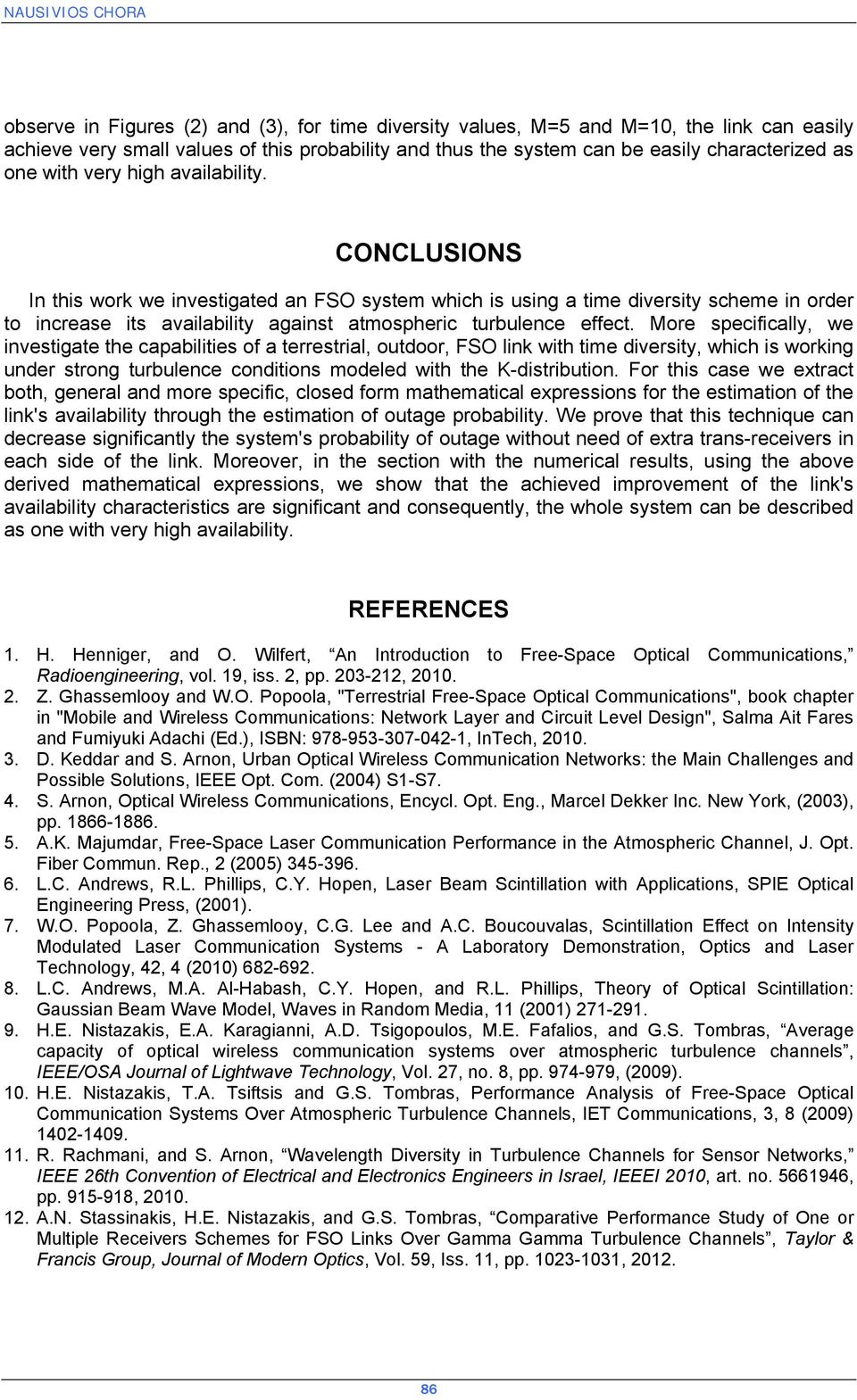 NAUSIVIOS CHORA

observe in Figures (2) and (3), for time diversity values, M=5 and M=10, the link can easily achieve very small values of this probability and thus the system can be easily characterized as one with very high availability.

CONCLUSIONS

In this work we investigated an FSO system which is using a time diversity scheme in order to increase its availability against atmospheric turbulence effect. More specifically, we investigate the capabilities of a terrestrial, outdoor, FSO link with time diversity, which is working under strong turbulence conditions modeled with the K-distribution. For this case we extract both, general and more specific, closed form mathematical expressions for the estimation of the link's availability through the estimation of outage probability. We prove that this technique can decrease significantly the system's probability of outage without need of extra trans-receivers in each side of the link. Moreover, in the section with the numerical results, using the above derived mathematical expressions, we show that the achieved improvement of the link's availability characteristics are significant and consequently, the whole system can be described as one with very high availability.

REFERENCES

1. H. Henniger, and O. Wilfert, “An Introduction to Free-Space Optical Communications,” Radioengineering, vol. 19, iss. 2, pp. 203-212, 2010.
2. Z. Ghassemlooy and W.O. Popoola, "Terrestrial Free-Space Optical Communications", book chapter in "Mobile and Wireless Communications: Network Layer and Circuit Level Design", Salma Ait Fares and Fumiyuki Adachi (Ed.), ISBN: 978-953-307-042-1, InTech, 2010.
3. D. Keddar and S. Arnon, Urban Optical Wireless Communication Networks: the Main Challenges and Possible Solutions, IEEE Opt. Com. (2004) S1-S7.
4. S. Arnon, Optical Wireless Communications, Encycl. Opt. Eng., Marcel Dekker Inc. New York, (2003), pp. 1866-1886.
5. A.K. Majumdar, Free-Space Laser Communication Performance in the Atmospheric Channel, J. Opt. Fiber Commun. Rep., 2 (2005) 345-396.
6. L.C. Andrews, R.L. Phillips, C.Y. Hopen, Laser Beam Scintillation with Applications, SPIE Optical Engineering Press, (2001).
7. W.O. Popoola, Z. Ghassemlooy, C.G. Lee and A.C. Boucouvalas, Scintillation Effect on Intensity Modulated Laser Communication Systems - A Laboratory Demonstration, Optics and Laser Technology, 42, 4 (2010) 682-692.
8. L.C. Andrews, M.A. Al-Habash, C.Y. Hopen, and R.L. Phillips, Theory of Optical Scintillation: Gaussian Beam Wave Model, Waves in Random Media, 11 (2001) 271-291.
9. H.E. Nistazakis, E.A. Karagianni, A.D. Tsigopoulos, M.E. Fafalios, and G.S. Tombras, “Average capacity of optical wireless communication systems over atmospheric turbulence channels”, IEEE/OSA Journal of Lightwave Technology, Vol. 27, no. 8, pp. 974-979, (2009).
10. H.E. Nistazakis, T.A. Tsiftsis and G.S. Tombras, Performance Analysis of Free-Space Optical Communication Systems Over Atmospheric Turbulence Channels, IET Communications, 3, 8 (2009) 1402-1409.
11. R. Rachmani, and S. Arnon, “Wavelength Diversity in Turbulence Channels for Sensor Networks,” IEEE 26th Convention of Electrical and Electronics Engineers in Israel, IEEEI 2010, art. no. 5661946, pp. 915-918, 2010.
12. A.N. Stassinakis, H.E. Nistazakis, and G.S. Tombras, “Comparative Performance Study of One or Multiple Receivers Schemes for FSO Links Over Gamma Gamma Turbulence Channels”, Taylor & Francis Group, Journal of Modern Optics, Vol. 59, Iss. 11, pp. 1023-1031, 2012.

86